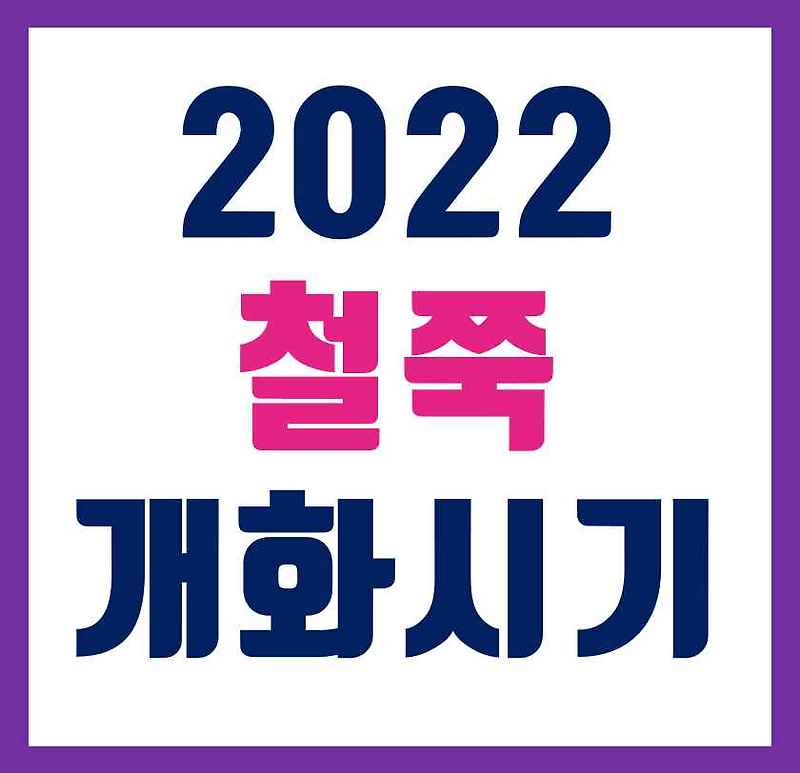 2022
철쭉
개화시기